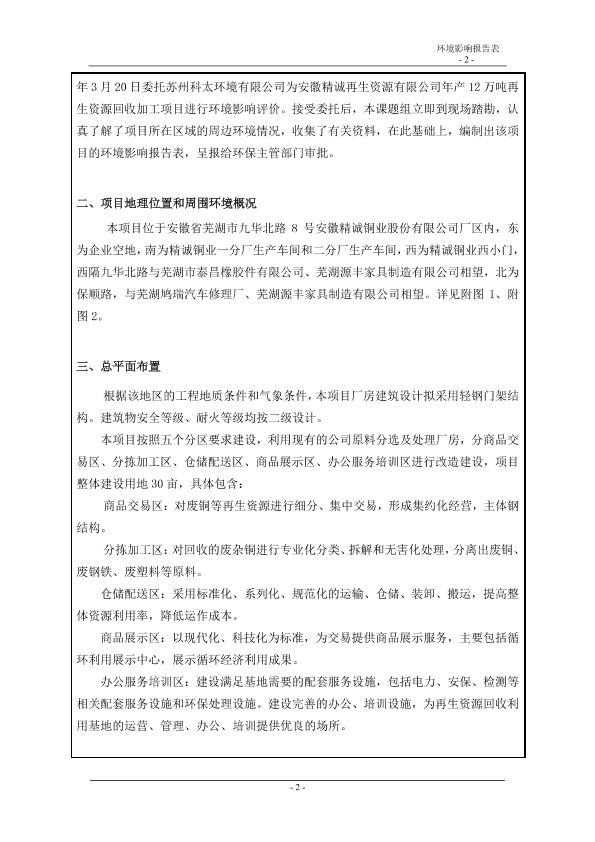 环境影响报告表
- 2 -

年 3 月 20 日委托苏州科太环境有限公司为安徽精诚再生资源有限公司年产 12 万吨再生资源回收加工项目进行环境影响评价。接受委托后，本课题组立即到现场踏勘，认真了解了项目所在区域的周边环境情况，收集了有关资料，在此基础上，编制出该项目的环境影响报告表，呈报给环保主管部门审批。

二、项目地理位置和周围环境概况

本项目位于安徽省芜湖市九华北路 8 号安徽精诚铜业股份有限公司厂区内，东为企业空地，南为精诚铜业一分厂生产车间和二分厂生产车间，西为精诚铜业西小门，西隔九华北路与芜湖市泰昌橡胶件有限公司、芜湖源丰家具制造有限公司相望，北为保顺路，与芜湖鸠瑞汽车修理厂、芜湖源丰家具制造有限公司相望。详见附图 1、附图 2。

三、总平面布置

根据该地区的工程地质条件和气象条件，本项目厂房建筑设计拟采用轻钢门架结构。建筑物安全等级、耐火等级均按二级设计。

本项目按照五个分区要求建设，利用现有的公司原料分选及处理厂房，分商品交易区、分拣加工区、仓储配送区、商品展示区、办公服务培训区进行改造建设，项目整体建设用地 30 亩，具体包含：

商品交易区：对废铜等再生资源进行细分、集中交易，形成集约化经营，主体钢结构。

分拣加工区：对回收的废杂铜进行专业化分类、拆解和无害化处理，分离出废铜、废钢铁、废塑料等原料。

仓储配送区：采用标准化、系列化、规范化的运输、仓储、装卸、搬运，提高整体资源利用率，降低运作成本。

商品展示区：以现代化、科技化为标准，为交易提供商品展示服务，主要包括循环利用展示中心，展示循环经济利用成果。

办公服务培训区：建设满足基地需要的配套服务设施，包括电力、安保、检测等相关配套服务设施和环保处理设施。建设完善的办公、培训设施，为再生资源回收利用基地的运营、管理、办公、培训提供优良的场所。

- 2 -